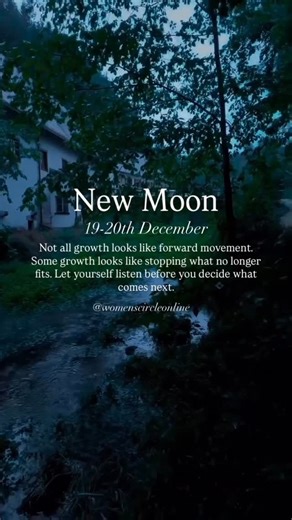 New Moon

19-20th December

Not all growth looks like forward movement. Some growth looks like stopping what no longer fits. Let yourself listen before you decide what comes next.

@womenscircleonline